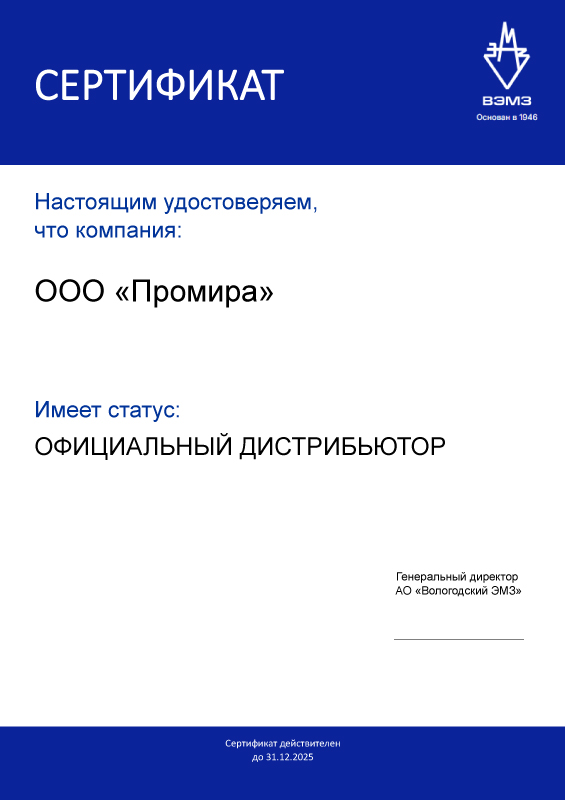 СЕРТИФИКАТ

ВЭМЗ
Основан в 1946

Настоящим удостоверяем, что компания:

ООО «Промира»

Имеет статус:

ОФИЦИАЛЬНЫЙ ДИСТРИБЬЮТОР

Генеральный директор
АО «Вологодский ЭМЗ»

Сертификат действителен до 31.12.2025